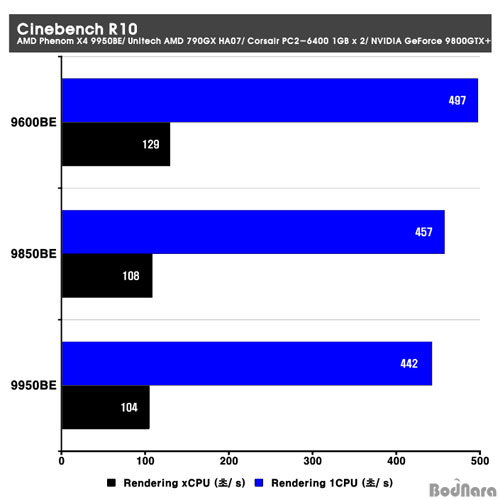 Cinebench R10
AMD Phenom X4 9950BE/ Unitech AMD 790GX HA07/ Corsair PC2-6400 1GB x 2/ NVIDIA GeForce 9800GTX+

9600BE
497
129

9850BE
457
108

9950BE
442
104

0 100 200 300 400 500

Rendering xCPU (초/ s) Rendering 1CPU (초/ s)

BodNara